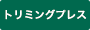 トリミングプレス